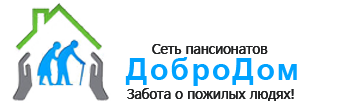 Сеть пансионатов
ДоброДом
Забота о пожилых людях!